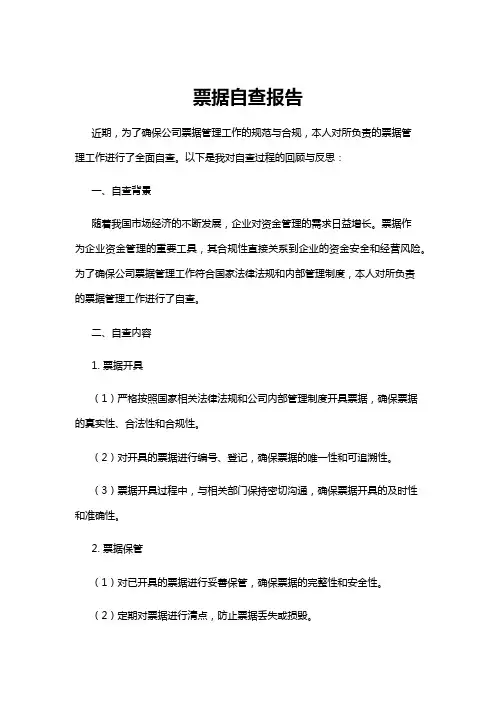 票据自查报告

近期，为了确保公司票据管理工作的规范与合规，本人对所负责的票据管理工作进行了全面自查。以下是我对自查过程的回顾与反思：

一、自查背景

随着我国市场经济的不断发展，企业对资金管理的需求日益增长。票据作为企业资金管理的重要工具，其合规性直接关系到企业的资金安全和经营风险。为了确保公司票据管理工作符合国家法律法规和内部管理制度，本人对所负责的票据管理工作进行了自查。

二、自查内容

1. 票据开具

（1）严格按照国家相关法律法规和公司内部管理制度开具票据，确保票据的真实性、合法性和合规性。

（2）对开具的票据进行编号、登记，确保票据的唯一性和可追溯性。

（3）票据开具过程中，与相关部门保持密切沟通，确保票据开具的及时性和准确性。

2. 票据保管

（1）对已开具的票据进行妥善保管，确保票据的完整性和安全性。

（2）定期对票据进行清点，防止票据丢失或损毁。